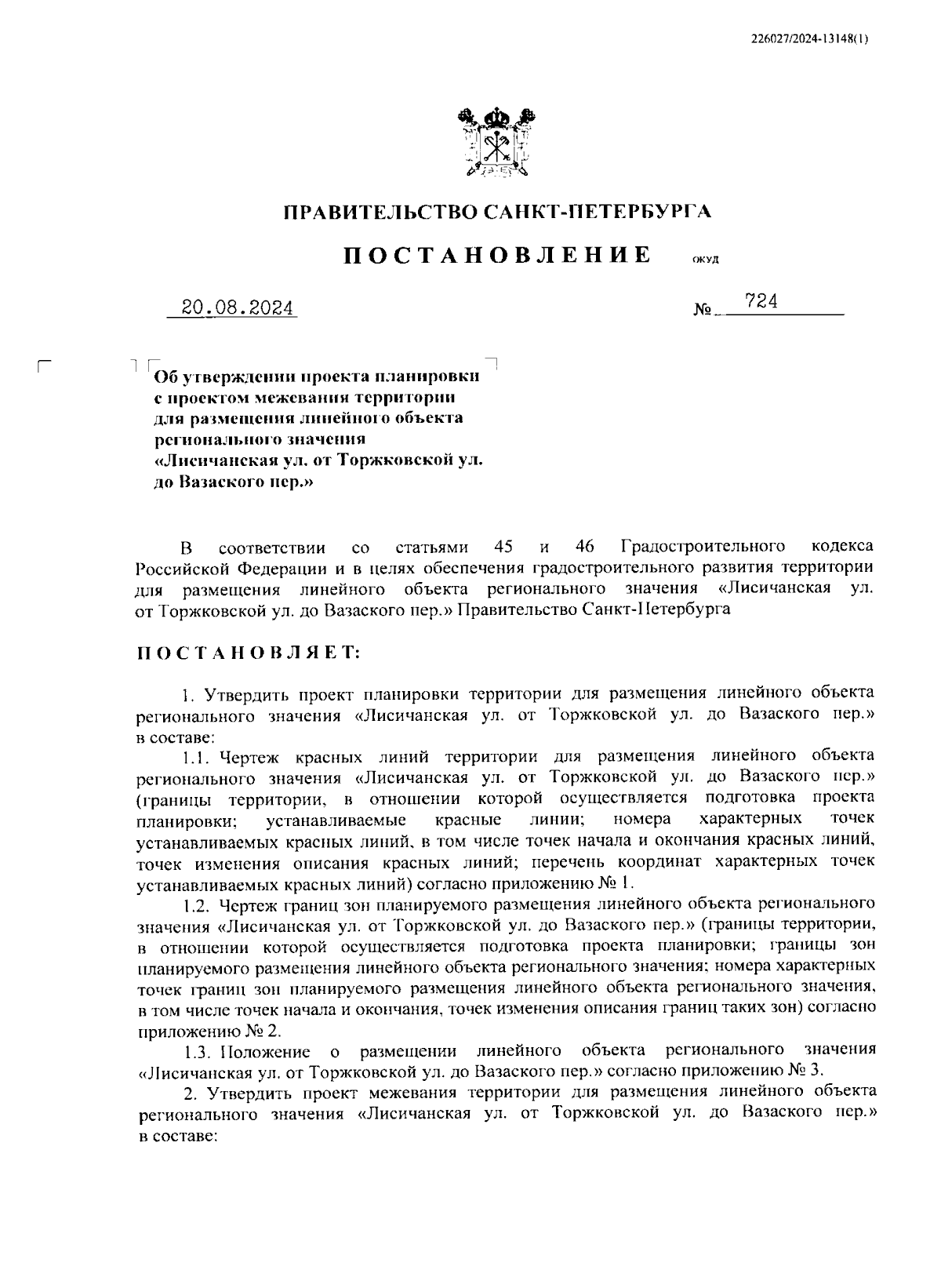 226027/2024-13148(1)

ПРАВИТЕЛЬСТВО САНКТ-ПЕТЕРБУРГА

ПОСТАНОВЛЕНИЕ ОКУД

20.08.2024 № 724

Об утверждении проекта планировки с проектом межевания территории для размещения линейного объекта регионального значения «Лисичанская ул. от Торжковской ул. до Вазаского пер.»

В соответствии со статьями 45 и 46 Градостроительного кодекса Российской Федерации и в целях обеспечения градостроительного развития территории для размещения линейного объекта регионального значения «Лисичанская ул. от Торжковской ул. до Вазаского пер.» Правительство Санкт-Петербурга

ПОСТАНОВЛЯЕТ:

1. Утвердить проект планировки территории для размещения линейного объекта регионального значения «Лисичанская ул. от Торжковской ул. до Вазаского пер.» в составе:

1.1. Чертеж красных линий территории для размещения линейного объекта регионального значения «Лисичанская ул. от Торжковской ул. до Вазаского пер.» (границы территории, в отношении которой осуществляется подготовка проекта планировки; устанавливаемые красные линии; номера характерных точек устанавливаемых красных линий, в том числе точек начала и окончания красных линий, точек изменения описания красных линий; перечень координат характерных точек устанавливаемых красных линий) согласно приложению № 1.

1.2. Чертеж границ зон планируемого размещения линейного объекта регионального значения «Лисичанская ул. от Торжковской ул. до Вазаского пер.» (границы территории, в отношении которой осуществляется подготовка проекта планировки; границы зон планируемого размещения линейного объекта регионального значения; номера характерных точек границ зон планируемого размещения линейного объекта регионального значения, в том числе точек начала и окончания, точек изменения описания границ таких зон) согласно приложению № 2.

1.3. Положение о размещении линейного объекта регионального значения «Лисичанская ул. от Торжковской ул. до Вазаского пер.» согласно приложению № 3.

2. Утвердить проект межевания территории для размещения линейного объекта регионального значения «Лисичанская ул. от Торжковской ул. до Вазаского пер.» в составе: